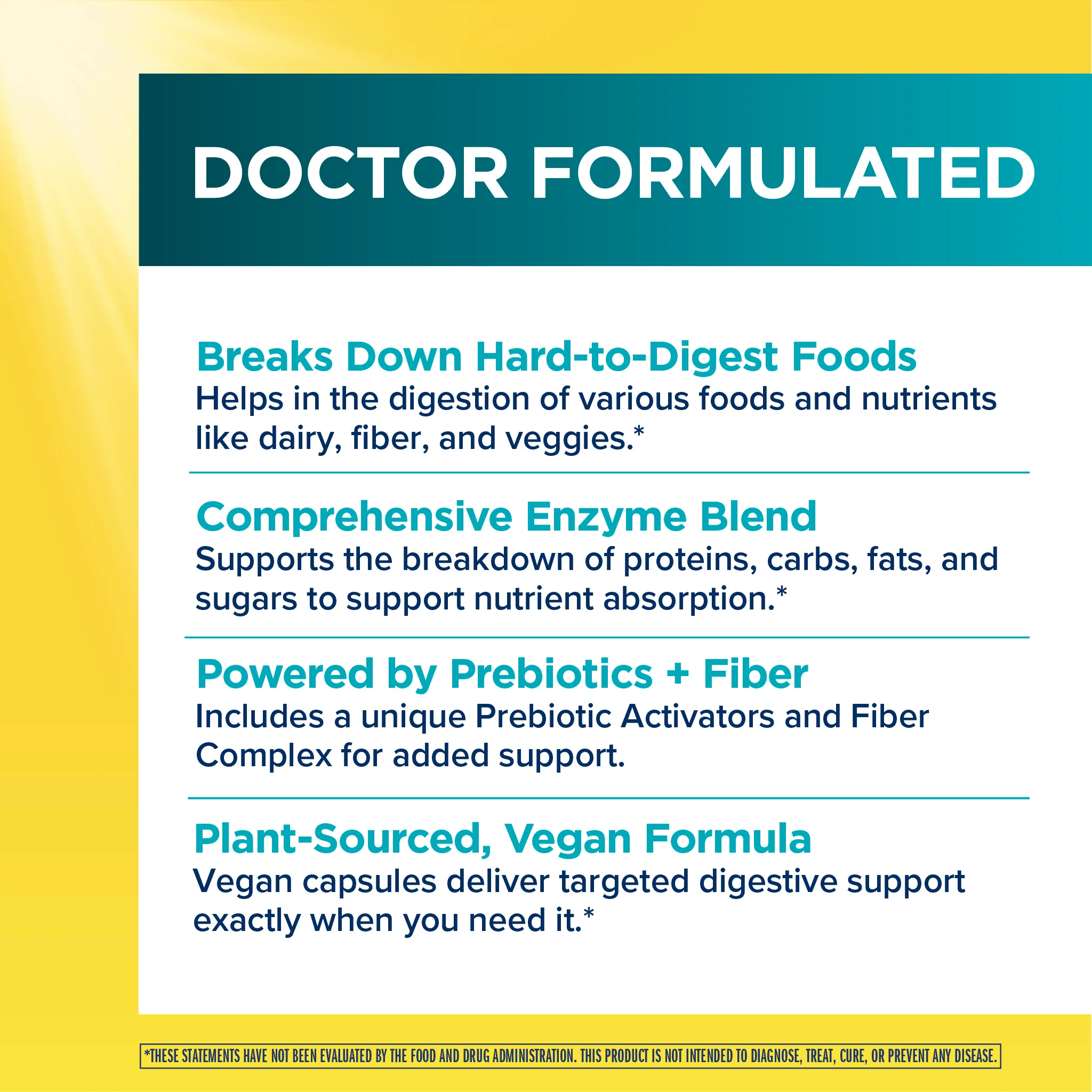 DOCTOR FORMULATED

Breaks Down Hard-to-Digest Foods
Helps in the digestion of various foods and nutrients like dairy, fiber, and veggies.*

Comprehensive Enzyme Blend
Supports the breakdown of proteins, carbs, fats, and sugars to support nutrient absorption.*

Powered by Prebiotics + Fiber
Includes a unique Prebiotic Activators and Fiber Complex for added support.

Plant-Sourced, Vegan Formula
Vegan capsules deliver targeted digestive support exactly when you need it.*

*THESE STATEMENTS HAVE NOT BEEN EVALUATED BY THE FOOD AND DRUG ADMINISTRATION. THIS PRODUCT IS NOT INTENDED TO DIAGNOSE, TREAT, CURE, OR PREVENT ANY DISEASE.